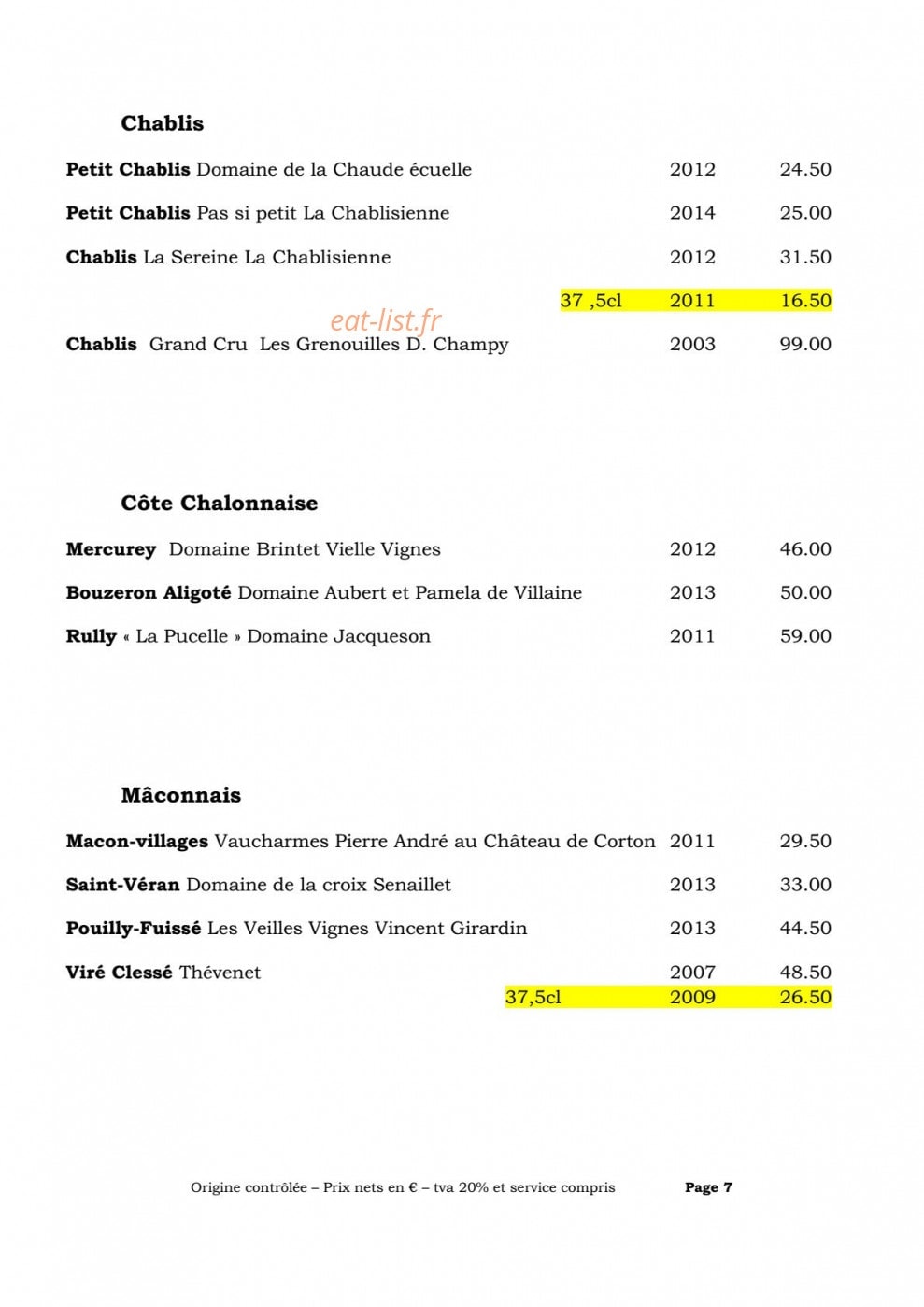 Chablis

Petit Chablis Domaine de la Chaude écuelle 2012 24.50

Petit Chablis Pas si petit La Chablisienne 2014 25.00

Chablis La Sereine La Chablisienne 2012 31.50

37 ,5cl 2011 16.50

eat-list.fr

Chablis Grand Cru Les Grenouilles D. Champy 2003 99.00

Côte Chalonnaise

Mercurey Domaine Brintet Vielle Vignes 2012 46.00

Bouzeron Aligoté Domaine Aubert et Pamela de Villaine 2013 50.00

Rully « La Pucelle » Domaine Jacqueson 2011 59.00

Mâconnais

Macon-villages Vaucharmes Pierre André au Château de Corton 2011 29.50

Saint-Véran Domaine de la croix Senaillet 2013 33.00

Pouilly-Fuissé Les Veilles Vignes Vincent Girardin 2013 44.50

Viré Clessé Thévenet 2007 48.50

37,5cl 2009 26.50

Origine contrôlée – Prix nets en € – tva 20% et service compris Page 7